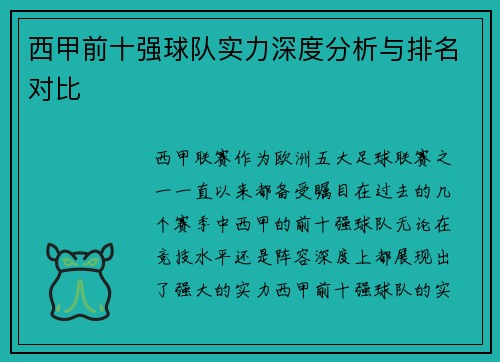 西甲前十强球队实力深度分析与排名对比

西甲联赛作为欧洲五大足球联赛之一一直以来都备受瞩目在过去的几个赛季中西甲的前十强球队无论在竞技水平还是阵容深度上都展现出了强大的实力西甲前十强球队的实